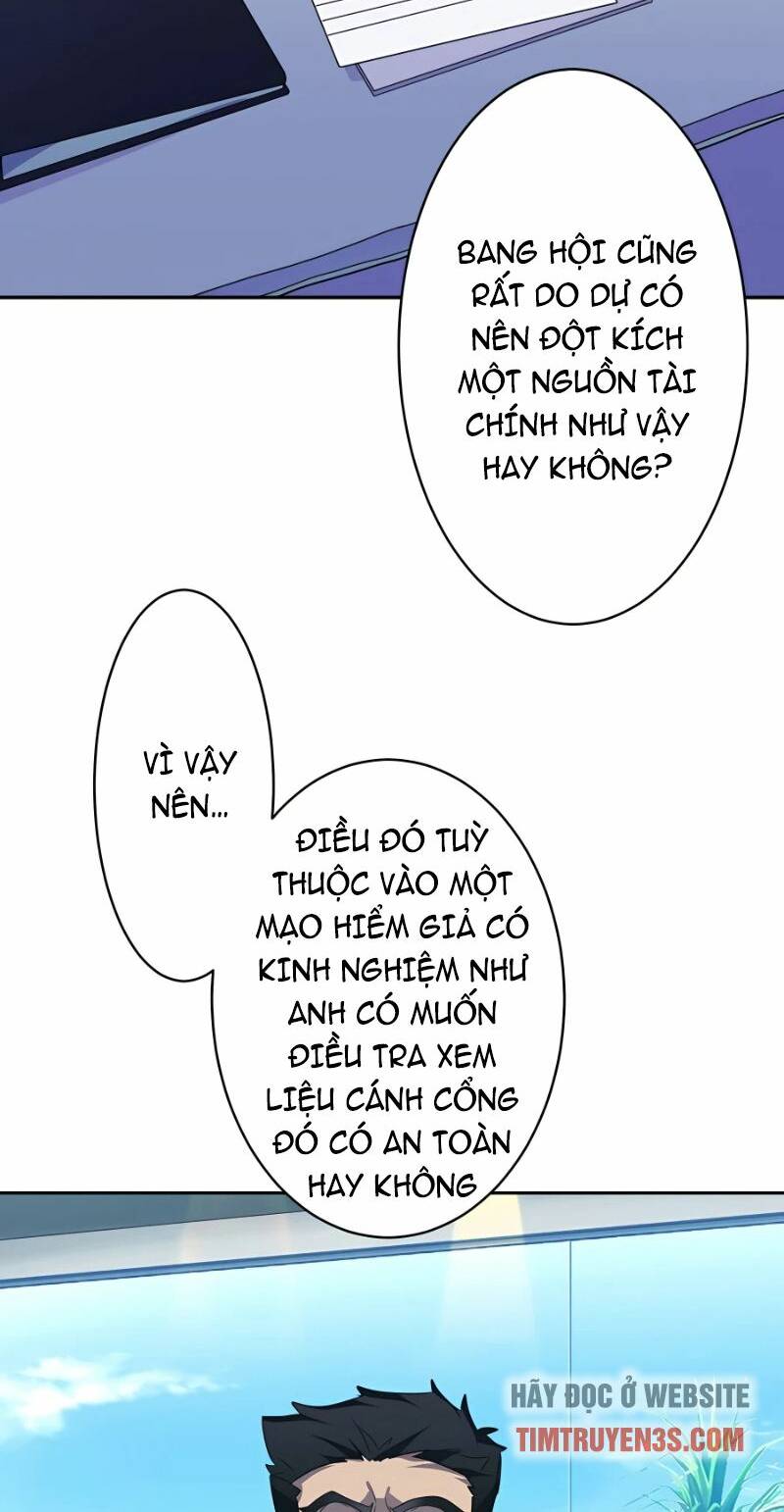 BANG HỘI CŨNG RẤT DO DỰ CÓ NÊN ĐỘT KÍCH MỘT NGUỒN TÀI CHÍNH NHƯ VẬY HAY KHÔNG?

VÌ VẬY NÊN...

ĐIỀU ĐÓ TUỲ THUỘC VÀO MỘT MẠO HIỂM GIẢ CÓ KINH NGHIỆM NHƯ ANH CÓ MUỐN ĐIỀU TRA XEM LIỆU CÁNH CỔNG ĐÓ CÓ AN TOÀN HAY KHÔNG

HÃY ĐỌC Ở WEBSITE
TIMTRUYEN3S.COM